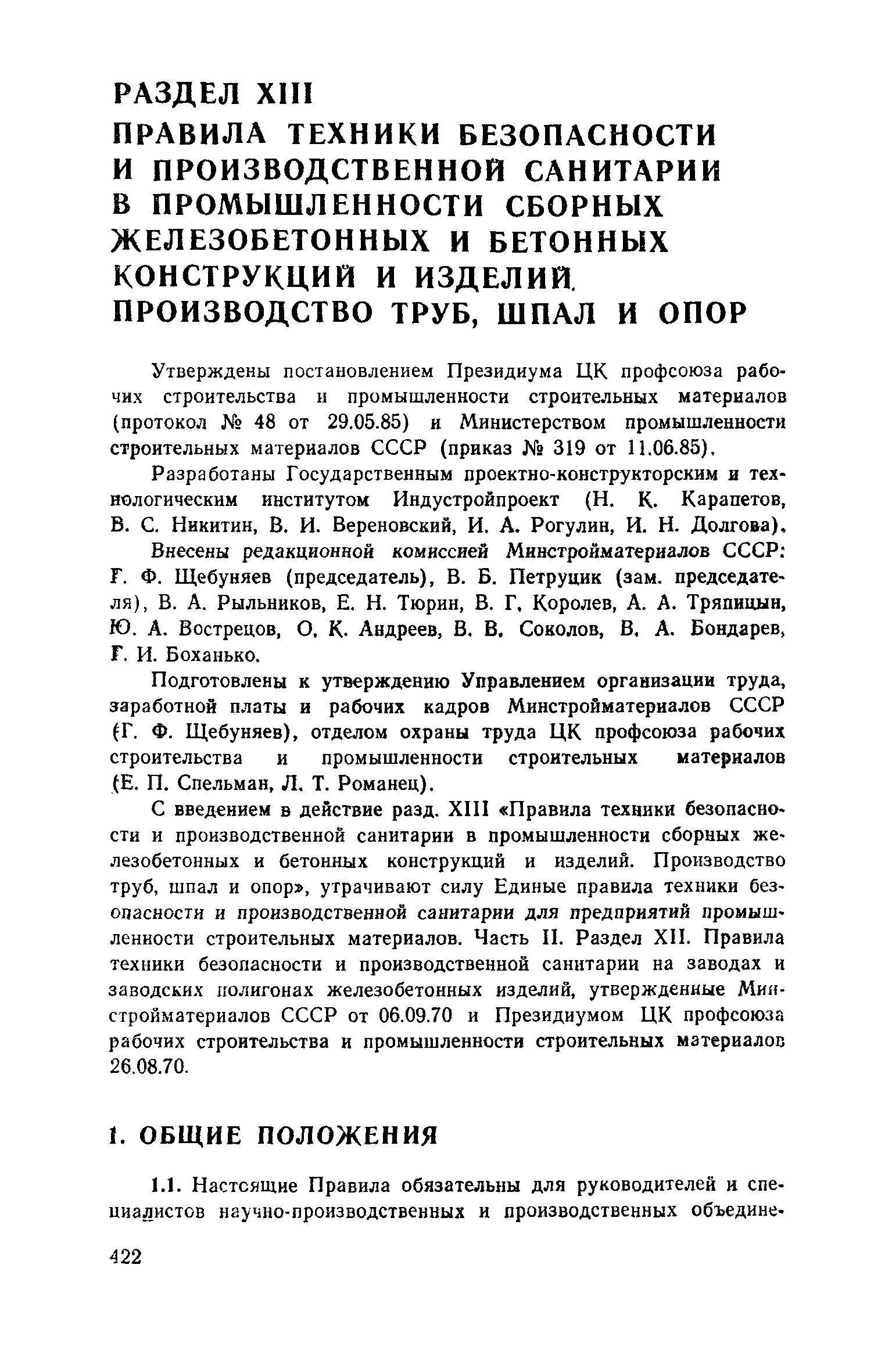 РАЗДЕЛ XIII
ПРАВИЛА ТЕХНИКИ БЕЗОПАСНОСТИ И ПРОИЗВОДСТВЕННОЙ САНИТАРИИ В ПРОМЫШЛЕННОСТИ СБОРНЫХ ЖЕЛЕЗОБЕТОННЫХ И БЕТОННЫХ КОНСТРУКЦИЙ И ИЗДЕЛИЙ. ПРОИЗВОДСТВО ТРУБ, ШПАЛ И ОПОР

Утверждены постановлением Президиума ЦК профсоюза рабочих строительства и промышленности строительных материалов (протокол № 48 от 29.05.85) и Министерством промышленности строительных материалов СССР (приказ № 319 от 11.06.85).

Разработаны Государственным проектно-конструкторским и технологическим институтом Индустройпроект (Н. К. Карапетов, В. С. Никитин, В. И. Вереновский, И. А. Рогулин, И. Н. Долгова).

Внесены редакционной комиссией Минстройматериалов СССР: Г. Ф. Щебуняев (председатель), В. Б. Петруцик (зам. председателя), В. А. Рыльников, Е. Н. Тюрин, В. Г. Королев, А. А. Тряпицын, Ю. А. Вострецов, О. К. Андреев, В. В. Соколов, В. А. Бондарев, Г. И. Боханько.

Подготовлены к утверждению Управлением организации труда, заработной платы и рабочих кадров Минстройматериалов СССР (Г. Ф. Щебуняев), отделом охраны труда ЦК профсоюза рабочих строительства и промышленности строительных материалов (Е. П. Спельман, Л. Т. Романец).

С введением в действие разд. XIII «Правила техники безопасности и производственной санитарии в промышленности сборных железобетонных и бетонных конструкций и изделий. Производство труб, шпал и опор», утрачивают силу Единые правила техники безопасности и производственной санитарии для предприятий промышленности строительных материалов. Часть II. Раздел XII. Правила техники безопасности и производственной санитарии на заводах и заводских полигонах железобетонных изделий, утвержденные Минстройматериалов СССР от 06.09.70 и Президиумом ЦК профсоюза рабочих строительства и промышленности строительных материалов 26.08.70.

1. ОБЩИЕ ПОЛОЖЕНИЯ

1.1. Настоящие Правила обязательны для руководителей и специалистов научно-производственных и производственных объедине-

422